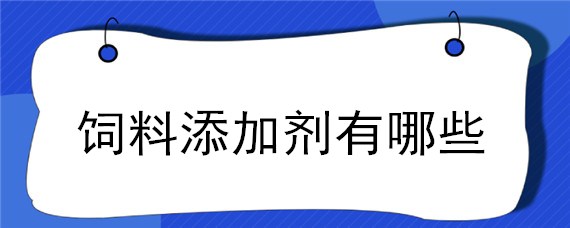 饲料添加剂有哪些